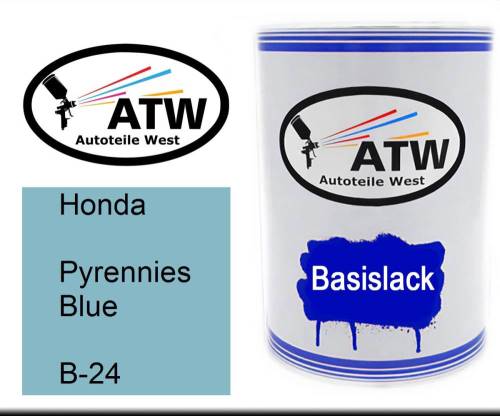 ATW
Autoteile West

Honda

Pyrennies Blue

B-24

ATW
Autoteile West

Basislack